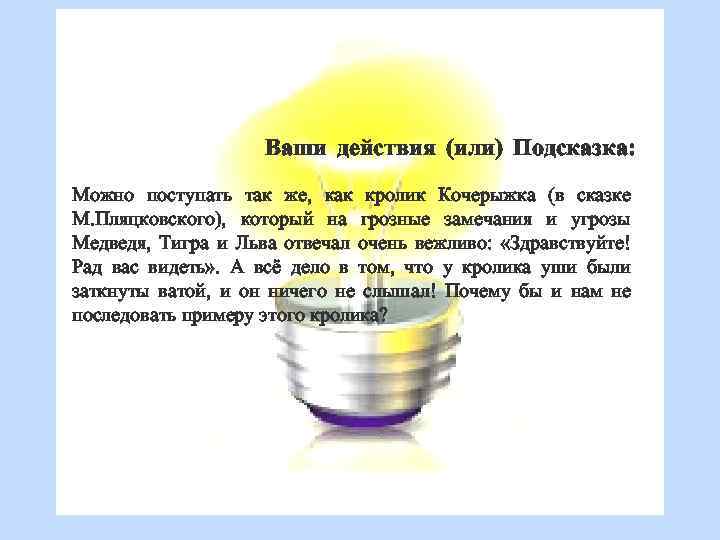 Ваши действия (или) Подсказка:

Можно поступать так же, как кролик Кочерыжка (в сказке М.Пляцковского), который на грозные замечания и угрозы Медведя, Тигра и Льва отвечал очень вежливо: «Здравствуйте! Рад вас видеть». А всё дело в том, что у кролика уши были заткнуты ватой, и он ничего не слышал! Почему бы и нам не последовать примеру этого кролика?